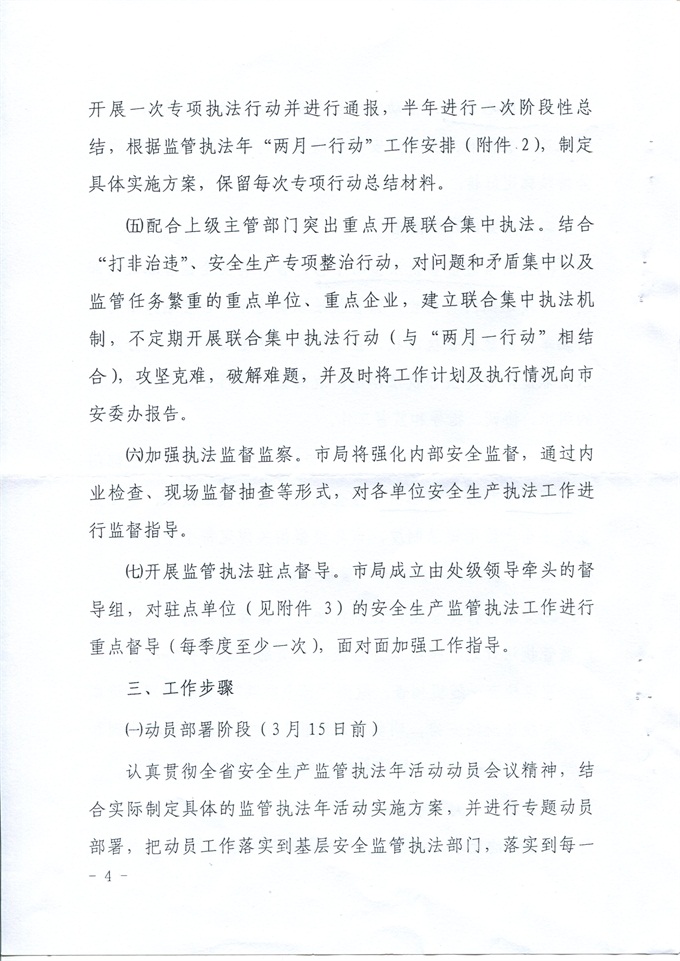 开展一次专项执法行动并进行通报，半年进行一次阶段性总结，根据监管执法年“两月一行动”工作安排（附件 2），制定具体实施方案，保留每次专项行动总结材料。

㈤配合上级主管部门突出重点开展联合集中执法。结合“打非治违”、安全生产专项整治行动，对问题和矛盾集中以及监管任务繁重的重点单位、重点企业，建立联合集中执法机制，不定期开展联合集中执法行动（与“两月一行动”相结合），攻坚克难，破解难题，并及时将工作计划及执行情况向市安委办报告。

㈥加强执法监督监察。市局将强化内部安全监督，通过内业检查、现场监督抽查等形式，对各单位安全生产执法工作进行监督指导。

㈦开展监管执法驻点督导。市局成立由处级领导牵头的督导组，对驻点单位（见附件 3）的安全生产监管执法工作进行重点督导（每季度至少一次），面对面加强工作指导。

三、工作步骤

㈠动员部署阶段（3月15日前）

认真贯彻全省安全生产监管执法年活动动员会议精神，结合实际制定具体的监管执法年活动实施方案，并进行专题动员部署，把动员工作落实到基层安全监管执法部门，落实到每一

- 4 -